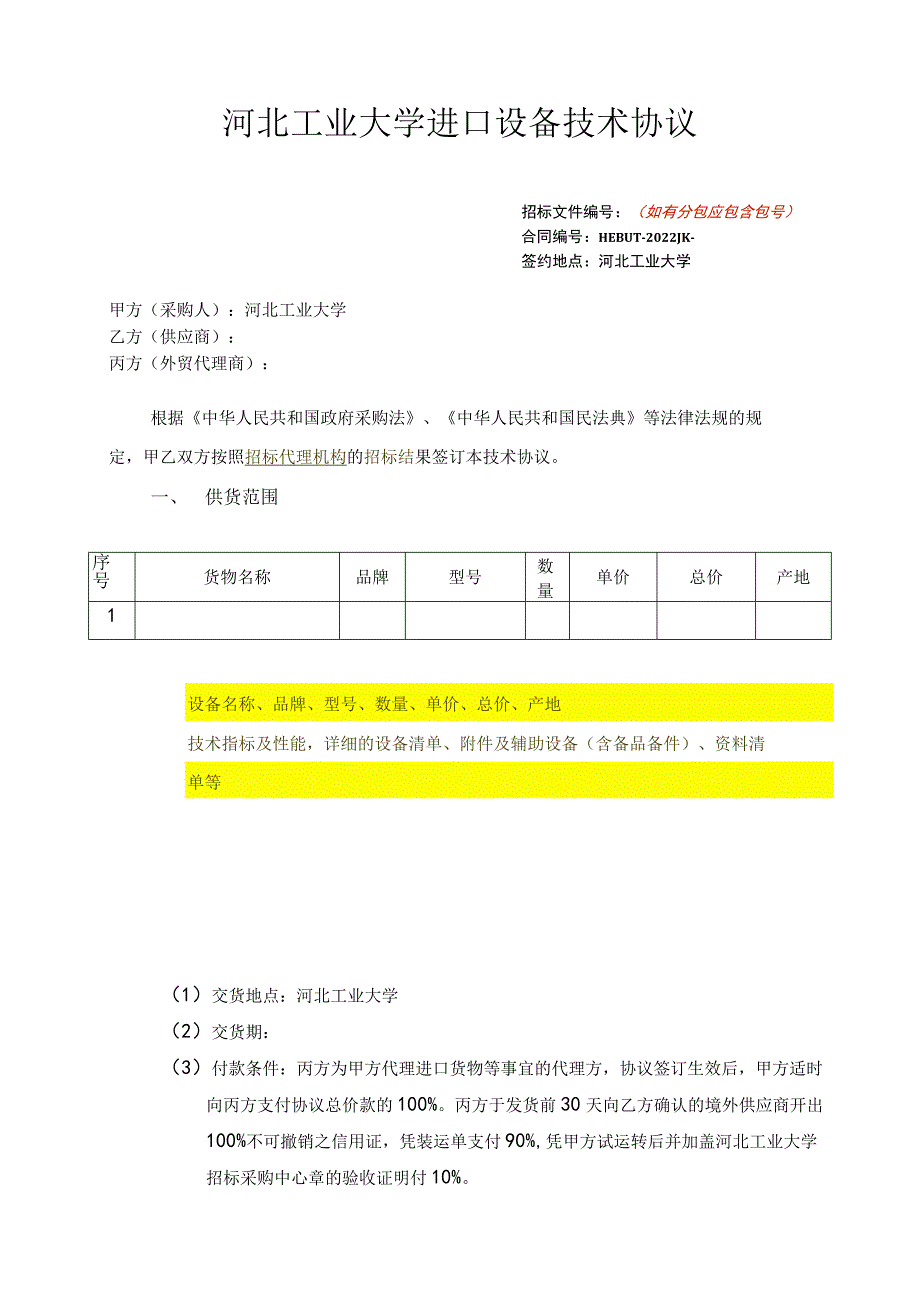 河北工业大学进口设备技术协议

招标文件编号：（如有分包应包含包号）
合同编号：HEBUT-2022JK-
签约地点：河北工业大学

甲方（采购人）：河北工业大学
乙方（供应商）：
丙方（外贸代理商）：

根据《中华人民共和国政府采购法》、《中华人民共和国民法典》等法律法规的规定，甲乙双方按照招标代理机构的招标结果签订本技术协议。

一、 供货范围

| 序号 | 货物名称 | 品牌 | 型号 | 数量 | 单价 | 总价 | 产地 |
|---|---|---|---|---|---|---|---|
| 1 | | | | | | | |

设备名称、品牌、型号、数量、单价、总价、产地
技术指标及性能，详细的设备清单、附件及辅助设备（含备品备件）、资料清单等

（1）交货地点：河北工业大学
（2）交货期：
（3）付款条件：丙方为甲方代理进口货物等事宜的代理方，协议签订生效后，甲方适时向丙方支付协议总价款的100%。丙方于发货前30天向乙方确认的境外供应商开出100%不可撤销之信用证，凭装运单支付90%，凭甲方试运转后并加盖河北工业大学招标采购中心章的验收证明付10%。